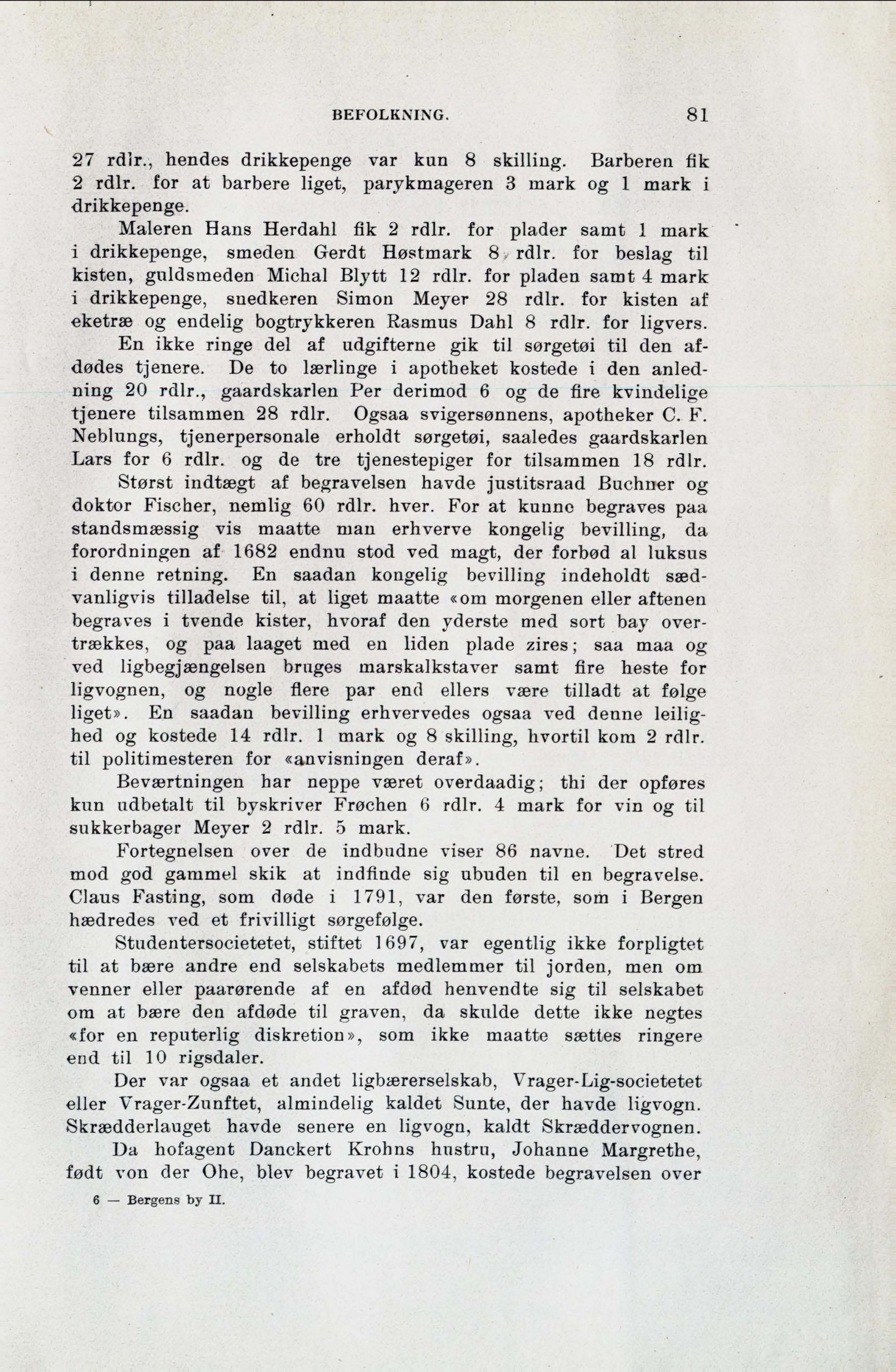 BEFOLKNING. 81

27 rdlr., hendes drikkepenge var kun 8 skilling. Barberen fik 2 rdlr. for at barbere liget, parykmageren 3 mark og 1 mark i drikkepenge.

Maleren Hans Herdahl fik 2 rdlr. for plader samt 1 mark i drikkepenge, smeden Gerdt Høstmark 8 rdlr. for beslag til kisten, guldsmeden Michal Blytt 12 rdlr. for pladen samt 4 mark i drikkepenge, snedkeren Simon Meyer 28 rdlr. for kisten af eketræ og endelig bogtrykkeren Rasmus Dahl 8 rdlr. for ligvers.

En ikke ringe del af udgifterne gik til sørgetøi til den afdødes tjenere. De to lærlinge i apotheket kostede i den anledning 20 rdlr., gaardskarlen Per derimod 6 og de fire kvindelige tjenere tilsammen 28 rdlr. Ogsaa svigersønnens, apotheker C. F. Neblungs, tjenerpersonale erholdt sørgetøi, saaledes gaardskarlen Lars for 6 rdlr. og de tre tjenestepiger for tilsammen 18 rdlr.

Størst indtægt af begravelsen havde justitsraad Buchner og doktor Fischer, nemlig 60 rdlr. hver. For at kunne begraves paa standsmæssig vis maatte man erhverve kongelig bevilling, da forordningen af 1682 endnu stod ved magt, der forbød al luksus i denne retning. En saadan kongelig bevilling indeholdt sædvanligvis tilladelse til, at liget maatte «om morgenen eller aftenen begraves i tvende kister, hvoraf den yderste med sort bay overtrækkes, og paa laaget med en liden plade zires; saa maa og ved ligbegjængelsen bruges marskalkstaver samt fire heste for ligvognen, og nogle flere par end ellers være tilladt at følge liget». En saadan bevilling erhvervedes ogsaa ved denne leilighed og kostede 14 rdlr. 1 mark og 8 skilling, hvortil kom 2 rdlr. til politimesteren for «anvisningen deraf».

Beværtningen har neppe været overdaadig; thi der opføres kun udbetalt til byskriver Frøchen 6 rdlr. 4 mark for vin og til sukkerbager Meyer 2 rdlr. 5 mark.

Fortegnelsen over de indbudne viser 86 navne. Det stred mod god gammel skik at indfinde sig ubuden til en begravelse. Claus Fasting, som døde i 1791, var den første, som i Bergen hædredes ved et frivilligt sørgefølge.

Studentersocietetet, stiftet 1697, var egentlig ikke forpligtet til at bære andre end selskabets medlemmer til jorden, men om venner eller paarørende af en afdød henvendte sig til selskabet om at bære den afdøde til graven, da skulde dette ikke negtes «for en reputerlig diskretion», som ikke maatte sættes ringere end til 10 rigsdaler.

Der var ogsaa et andet ligbærerselskab, Vrager-Lig-societetet eller Vrager-Zunftet, almindelig kaldet Sunte, der havde ligvogn. Skrædderlauget havde senere en ligvogn, kaldt Skræddervognen.

Da hofagent Danckert Krohns hustru, Johanne Margrethe, født von der Ohe, blev begravet i 1804, kostede begravelsen over

6 — Bergens by II.